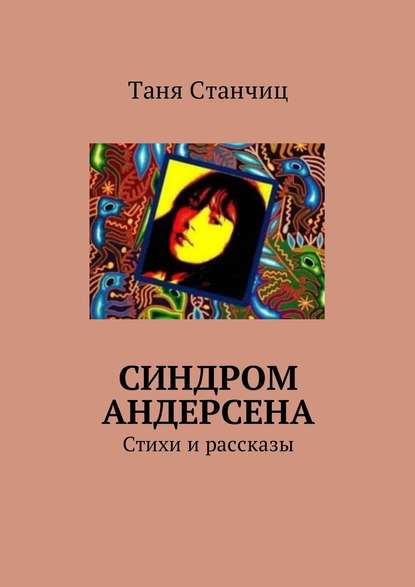 Таня Станчиц

СИНДРОМ АНДЕРСЕНА

Стихи и рассказы